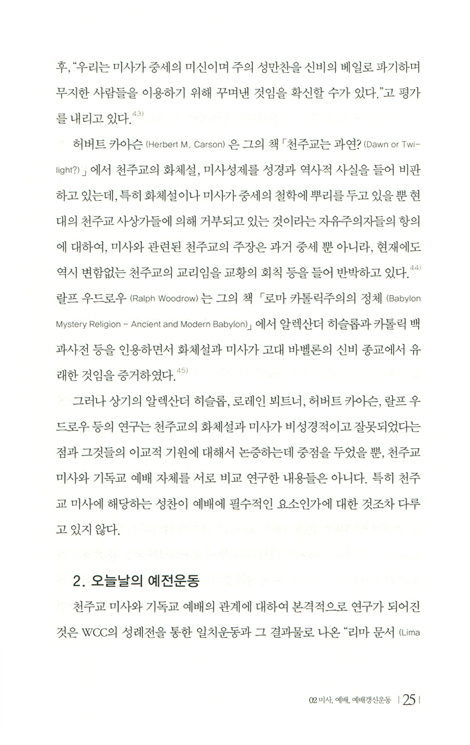 후, "우리는 미사가 중세의 미신이며 주의 성만찬을 신비의 베일로 파기하며 무지한 사람들을 이용하기 위해 꾸며낸 것임을 확신할 수가 있다."고 평가를 내리고 있다.$^{43)}$

허버트 카아슨 (Herbert M. Carson) 은 그의 책 「천주교는 과연? (Dawn or Twilight?)」에서 천주교의 화체설, 미사성제를 성경과 역사적 사실을 들어 비판하고 있는데, 특히 화체설이나 미사가 중세의 철학에 뿌리를 두고 있을 뿐 현대의 천주교 사상가들에 의해 거부되고 있는 것이라는 자유주의자들의 항의에 대하여, 미사와 관련된 천주교의 주장은 과거 중세 뿐 아니라, 현재에도 역시 변함없는 천주교의 교리임을 교황의 회칙 등을 들어 반박하고 있다.$^{44)}$ 랄프 우드로우 (Ralph Woodrow) 는 그의 책 「로마 카톨릭주의의 정체 (Babylon Mystery Religion - Ancient and Modern Babylon)」에서 알렉산더 히슬롭과 카톨릭 백과사전 등을 인용하면서 화체설과 미사가 고대 바벨론의 신비 종교에서 유래한 것임을 증거하였다.$^{45)}$

그러나 상기의 알렉산더 히슬롭, 로레인 뵈트너, 허버트 카아슨, 랄프 우드로우 등의 연구는 천주교의 화체설과 미사가 비성경적이고 잘못되었다는 점과 그것들의 이교적 기원에 대해서 논증하는데 중점을 두었을 뿐, 천주교 미사와 기독교 예배 자체를 서로 비교 연구한 내용들은 아니다. 특히 천주교 미사에 해당하는 성찬이 예배에 필수적인 요소인가에 대한 것조차 다루고 있지 않다.

2. 오늘날의 예전운동

천주교 미사와 기독교 예배의 관계에 대하여 본격적으로 연구가 되어진 것은 WCC의 성례전을 통한 일치운동과 그 결과물로 나온 "리마 문서 (Lima

02 미사, 예배, 예배갱신운동 | 25 |